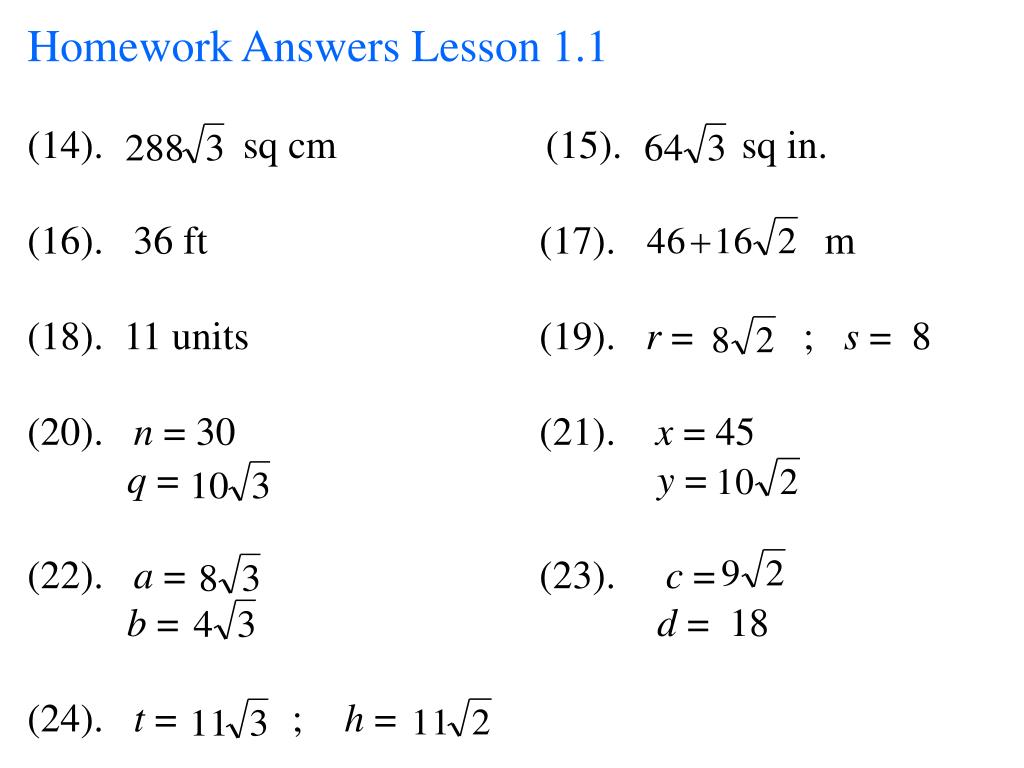 Homework Answers Lesson 1.1

(14). $288\sqrt{3}$ sq cm

(15). $64\sqrt{3}$ sq in.

(16). 36 ft

(17). $46+16\sqrt{2}$ m

(18). 11 units

(19). $r = 8\sqrt{2}$ ; $s = 8$

(20). $n = 30$
$q = 10\sqrt{3}$

(21). $x = 45$
$y = 10\sqrt{2}$

(22). $a = 8\sqrt{3}$
$b = 4\sqrt{3}$

(23). $c = 9\sqrt{2}$
$d = 18$

(24). $t = 11\sqrt{3}$ ; $h = 11\sqrt{2}$